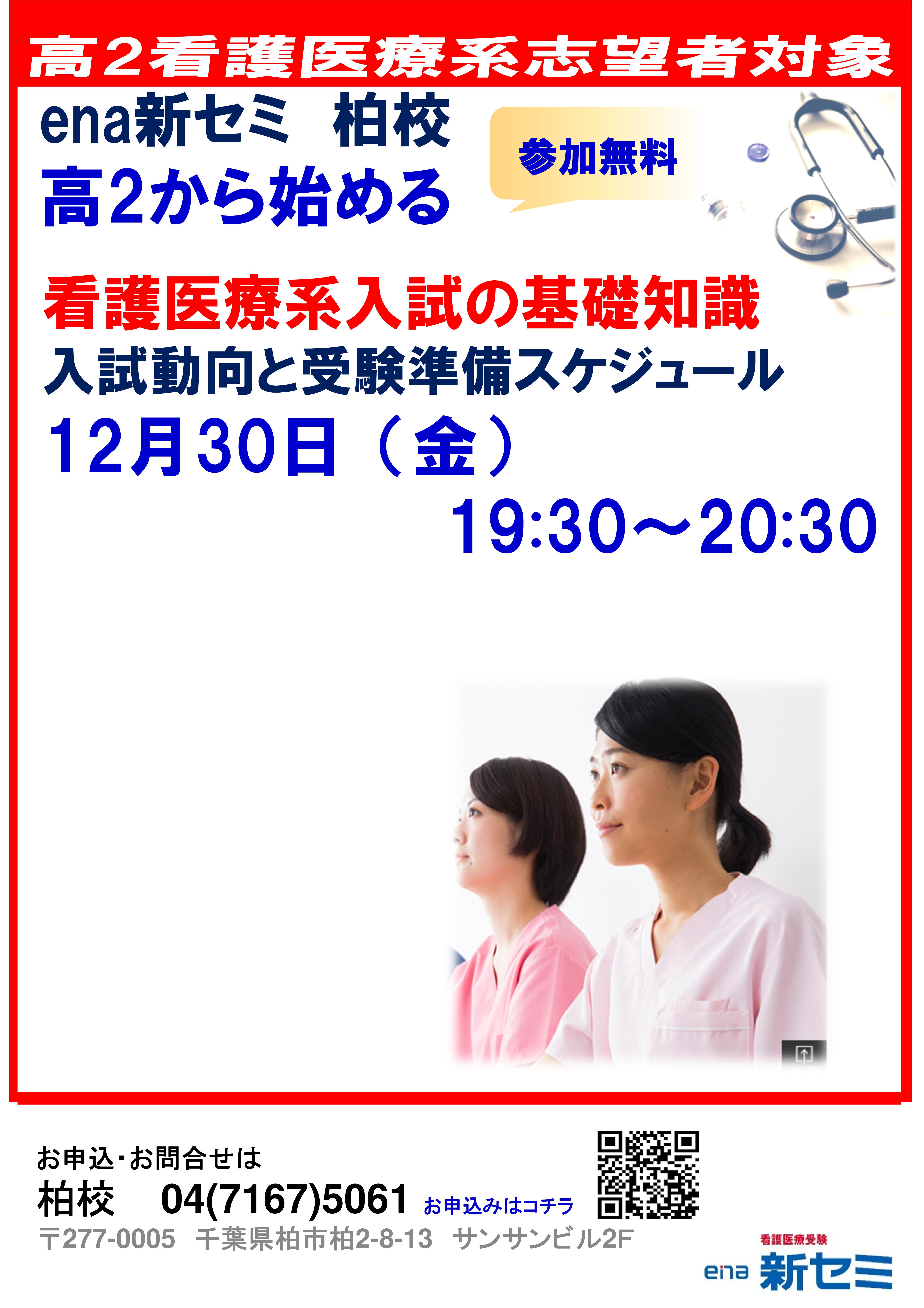 高２看護医療系志望者対象

ena新セミ　柏校
高2から始める

参加無料

看護医療系入試の基礎知識
入試動向と受験準備スケジュール
12月30日（金）
19:30～20:30

お申込･お問合せは
柏校　04(7167)5061 お申込みはコチラ
〒277-0005　千葉県柏市柏2-8-13　サンサンビル2F

看護医療受験
ena 新セミ